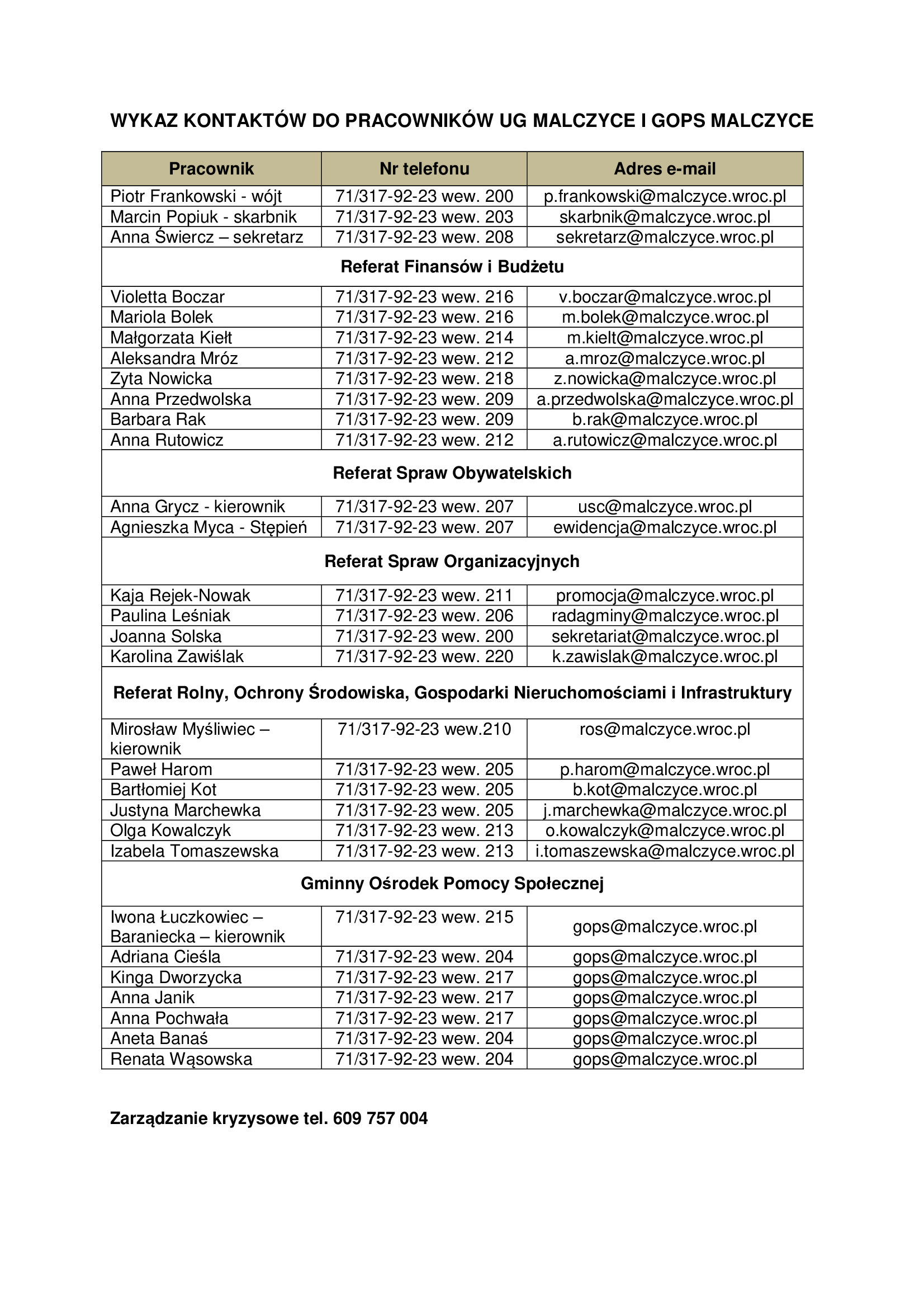 WYKAZ KONTAKTÓW DO PRACOWNIKÓW UG MALCZYCE I GOPS MALCZYCE

| Pracownik | Nr telefonu | Adres e-mail |
|---|---|---|
| Piotr Frankowski - wójt | 71/317-92-23 wew. 200 | p.frankowski@malczyce.wroc.pl |
| Marcin Popiuk - skarbnik | 71/317-92-23 wew. 203 | skarbnik@malczyce.wroc.pl |
| Anna Świercz – sekretarz | 71/317-92-23 wew. 208 | sekretarz@malczyce.wroc.pl |
| Referat Finansów i Budżetu | | |
| Violetta Boczar | 71/317-92-23 wew. 216 | v.boczar@malczyce.wroc.pl |
| Mariola Bolek | 71/317-92-23 wew. 216 | m.bolek@malczyce.wroc.pl |
| Małgorzata Kiełt | 71/317-92-23 wew. 214 | m.kielt@malczyce.wroc.pl |
| Aleksandra Mróz | 71/317-92-23 wew. 212 | a.mroz@malczyce.wroc.pl |
| Zyta Nowicka | 71/317-92-23 wew. 218 | z.nowicka@malczyce.wroc.pl |
| Anna Przedwolska | 71/317-92-23 wew. 209 | a.przedwolska@malczyce.wroc.pl |
| Barbara Rak | 71/317-92-23 wew. 209 | b.rak@malczyce.wroc.pl |
| Anna Rutowicz | 71/317-92-23 wew. 212 | a.rutowicz@malczyce.wroc.pl |
| Referat Spraw Obywatelskich | | |
| Anna Grycz - kierownik | 71/317-92-23 wew. 207 | usc@malczyce.wroc.pl |
| Agnieszka Myca - Stępień | 71/317-92-23 wew. 207 | ewidencja@malczyce.wroc.pl |
| Referat Spraw Organizacyjnych | | |
| Kaja Rejek-Nowak | 71/317-92-23 wew. 211 | promocja@malczyce.wroc.pl |
| Paulina Leśniak | 71/317-92-23 wew. 206 | radagminy@malczyce.wroc.pl |
| Joanna Solska | 71/317-92-23 wew. 200 | sekretariat@malczyce.wroc.pl |
| Karolina Zawiślak | 71/317-92-23 wew. 220 | k.zawislak@malczyce.wroc.pl |
| Referat Rolny, Ochrony Środowiska, Gospodarki Nieruchomościami i Infrastruktury | | |
| Mirosław Myśliwiec – kierownik | 71/317-92-23 wew.210 | ros@malczyce.wroc.pl |
| Paweł Harom | 71/317-92-23 wew. 205 | p.harom@malczyce.wroc.pl |
| Bartłomiej Kot | 71/317-92-23 wew. 205 | b.kot@malczyce.wroc.pl |
| Justyna Marchewka | 71/317-92-23 wew. 205 | j.marchewka@malczyce.wroc.pl |
| Olga Kowalczyk | 71/317-92-23 wew. 213 | o.kowalczyk@malczyce.wroc.pl |
| Izabela Tomaszewska | 71/317-92-23 wew. 213 | i.tomaszewska@malczyce.wroc.pl |
| Gminny Ośrodek Pomocy Społecznej | | |
| Iwona Łuczkowiec – Baraniecka – kierownik | 71/317-92-23 wew. 215 | gops@malczyce.wroc.pl |
| Adriana Cieśla | 71/317-92-23 wew. 204 | gops@malczyce.wroc.pl |
| Kinga Dworzycka | 71/317-92-23 wew. 217 | gops@malczyce.wroc.pl |
| Anna Janik | 71/317-92-23 wew. 217 | gops@malczyce.wroc.pl |
| Anna Pochwała | 71/317-92-23 wew. 217 | gops@malczyce.wroc.pl |
| Aneta Banaś | 71/317-92-23 wew. 204 | gops@malczyce.wroc.pl |
| Renata Wąsowska | 71/317-92-23 wew. 204 | gops@malczyce.wroc.pl |

Zarządzanie kryzysowe tel. 609 757 004